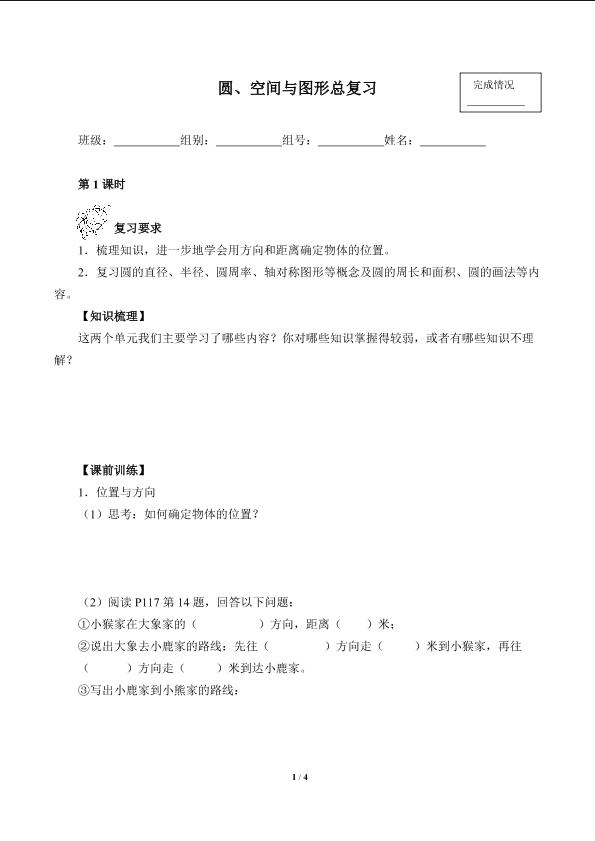 圆、空间与图形总复习

完成情况
____

班级：____组别：____组号：____姓名：____

第1课时

复习要求

1．梳理知识，进一步地学会用方向和距离确定物体的位置。

2．复习圆的直径、半径、圆周率、轴对称图形等概念及圆的周长和面积、圆的画法等内容。

【知识梳理】

这两个单元我们主要学习了哪些内容？你对哪些知识掌握得较弱，或者有哪些知识不理解？

【课前训练】

1．位置与方向

（1）思考：如何确定物体的位置？

（2）阅读P117第14题，回答以下问题：

①小猴家在大象家的（ ）方向，距离（ ）米；

②说出大象去小鹿家的路线：先往（ ）方向走（ ）米到小猴家，再往（ ）方向走（ ）米到达小鹿家。

③写出小鹿家到小熊家的路线：

1 / 4